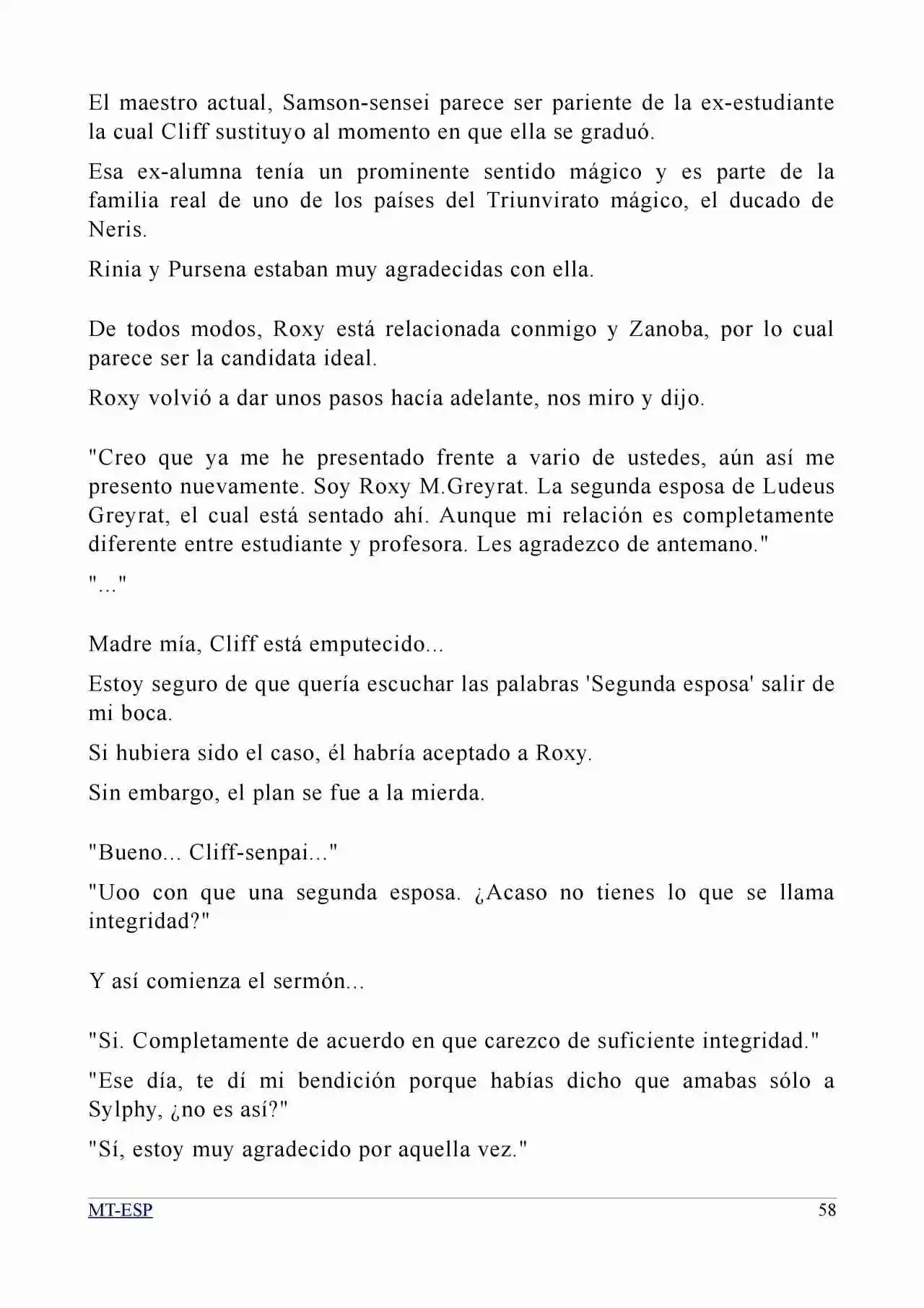 El maestro actual, Samson-sensei parece ser pariente de la ex-estudiante la cual Cliff sustituyo al momento en que ella se graduó.

Esa ex-alumna tenía un prominente sentido mágico y es parte de la familia real de uno de los países del Triunvirato mágico, el ducado de Neris.

Rinia y Pursena estaban muy agradecidas con ella.

De todos modos, Roxy está relacionada conmigo y Zanoba, por lo cual parece ser la candidata ideal.

Roxy volvió a dar unos pasos hacía adelante, nos miro y dijo.

"Creo que ya me he presentado frente a vario de ustedes, aún así me presento nuevamente. Soy Roxy M.Greyrat. La segunda esposa de Ludeus Greyrat, el cual está sentado ahí. Aunque mi relación es completamente diferente entre estudiante y profesora. Les agradezco de antemano."

"..."

Madre mía, Cliff está emputecido...

Estoy seguro de que quería escuchar las palabras 'Segunda esposa' salir de mi boca.

Si hubiera sido el caso, él habría aceptado a Roxy.

Sin embargo, el plan se fue a la mierda.

"Bueno... Cliff-senpai..."

"Uoo con que una segunda esposa. ¿Acaso no tienes lo que se llama integridad?"

Y así comienza el sermón...

"Si. Completamente de acuerdo en que carezco de suficiente integridad."

"Ese día, te dí mi bendición porque habías dicho que amabas sólo a Sylphy, ¿no es así?"

"Sí, estoy muy agradecido por aquella vez."

MT-ESP
58